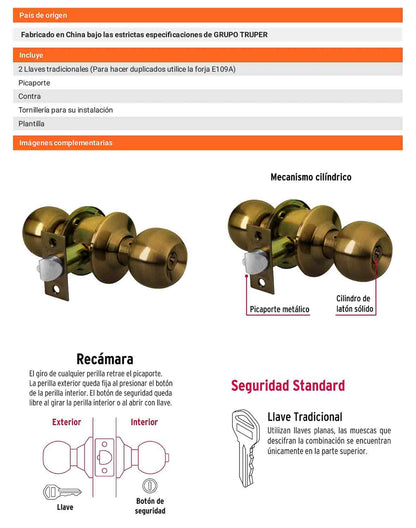 País de origen

Fabricado en China bajo las estrictas especificaciones de GRUPO TRUPER

Incluye

2 Llaves tradicionales (Para hacer duplicados utilice la forja E109A)

Picaporte

Contra

Tornillería para su instalación

Plantilla

Imágenes complementarias

Mecanismo cilíndrico

Picaporte metálico

Cilindro de latón sólido

Recámara

El giro de cualquier perilla retrae el picaporte. La perilla exterior queda fija al presionar el botón de la perilla interior. El botón de seguridad queda libre al girar la perilla interior o al abrir con llave.

Exterior

Interior

Llave

Botón de seguridad

Seguridad Standard

Llave Tradicional

Utilizan llaves planas, las muescas que descifran la combinación se encuentran únicamente en la parte superior.